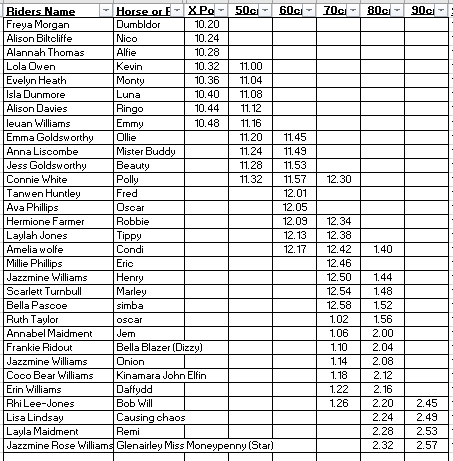 | Riders Name | Horse or F | X Po | 50c | 60c | 70c | 80c | 90c |
|---|---|---|---|---|---|---|---|
| Freya Morgan | Dumbldor | 10.20 | | | | | |
| Alison Biltcliffe | Nico | 10.24 | | | | | |
| Alannah Thomas | Alfie | 10.28 | | | | | |
| Lola Owen | Kevin | 10.32 | 11.00 | | | | |
| Evelyn Heath | Monty | 10.36 | 11.04 | | | | |
| Isla Dunmore | Luna | 10.40 | 11.08 | | | | |
| Alison Davies | Ringo | 10.44 | 11.12 | | | | |
| Ieuan Williams | Emmy | 10.48 | 11.16 | | | | |
| Emma Goldsworthy | Ollie | | 11.20 | 11.45 | | | |
| Anna Liscombe | Mister Buddy | | 11.24 | 11.49 | | | |
| Jess Goldsworthy | Beauty | | 11.28 | 11.53 | | | |
| Connie White | Polly | | 11.32 | 11.57 | 12.30 | | |
| Tanwen Huntley | Fred | | | 12.01 | | | |
| Ava Phillips | Oscar | | | 12.05 | | | |
| Hermione Farmer | Robbie | | | 12.09 | 12.34 | | |
| Laylah Jones | Tippy | | | 12.13 | 12.38 | | |
| Amelia wolfe | Condi | | | 12.17 | 12.42 | 1.40 | |
| Millie Phillips | Eric | | | | 12.46 | | |
| Jazzmine Williams | Henry | | | | 12.50 | 1.44 | |
| Scarlett Turnbull | Marley | | | | 12.54 | 1.48 | |
| Bella Pascoe | simba | | | | 12.58 | 1.52 | |
| Ruth Taylor | oscar | | | | 1.02 | 1.56 | |
| Annabel Maidment | Jem | | | | 1.06 | 2.00 | |
| Frankie Ridout | Bella Blazer (Dizzy) | | | | 1.10 | 2.04 | |
| Jazzmine Williams | Onion | | | | 1.14 | 2.08 | |
| Coco Bear Williams | Kinamara John Elfin | | | | 1.18 | 2.12 | |
| Erin Williams | Daffydd | | | | 1.22 | 2.16 | |
| Rhi Lee-Jones | Bob Will | | | | 1.26 | 2.20 | 2.45 |
| Lisa Lindsay | Causing chaos | | | | | 2.24 | 2.49 |
| Layla Maidment | Remi | | | | | 2.28 | 2.53 |
| Jazzmine Rose Williams | Glenairley Miss Moneypenny (Star) | | | | | 2.32 | 2.57 |